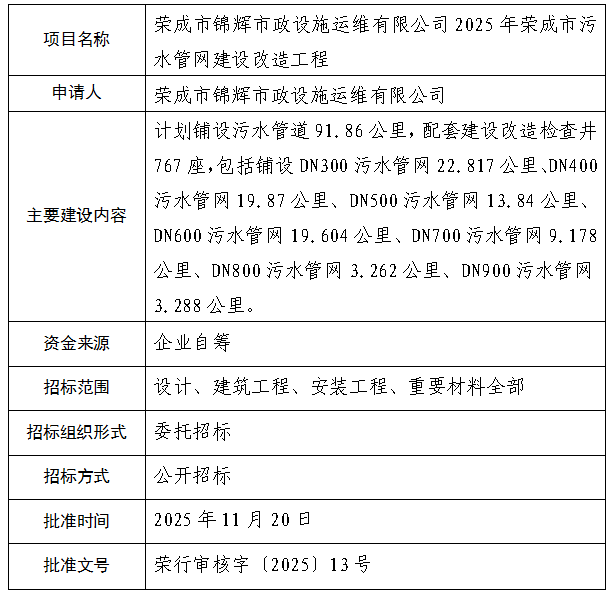 | 项目名称 | 荣成市锦辉市政设施运维有限公司 2025 年荣成市污水管网建设改造工程 |
|---|---|
| 申请人 | 荣成市锦辉市政设施运维有限公司 |
| 主要建设内容 | 计划铺设污水管道 91.86 公里，配套建设改造检查井 767 座，包括铺设 DN300 污水管网 22.817 公里、DN400 污水管网 19.87 公里、DN500 污水管网 13.84 公里、DN600 污水管网 19.604 公里、DN700 污水管网 9.178 公里、DN800 污水管网 3.262 公里、DN900 污水管网 3.288 公里。 |
| 资金来源 | 企业自筹 |
| 招标范围 | 设计、建筑工程、安装工程、重要材料全部 |
| 招标组织形式 | 委托招标 |
| 招标方式 | 公开招标 |
| 批准时间 | 2025 年 11 月 20 日 |
| 批准文号 | 荣行审核字〔2025〕13 号 |